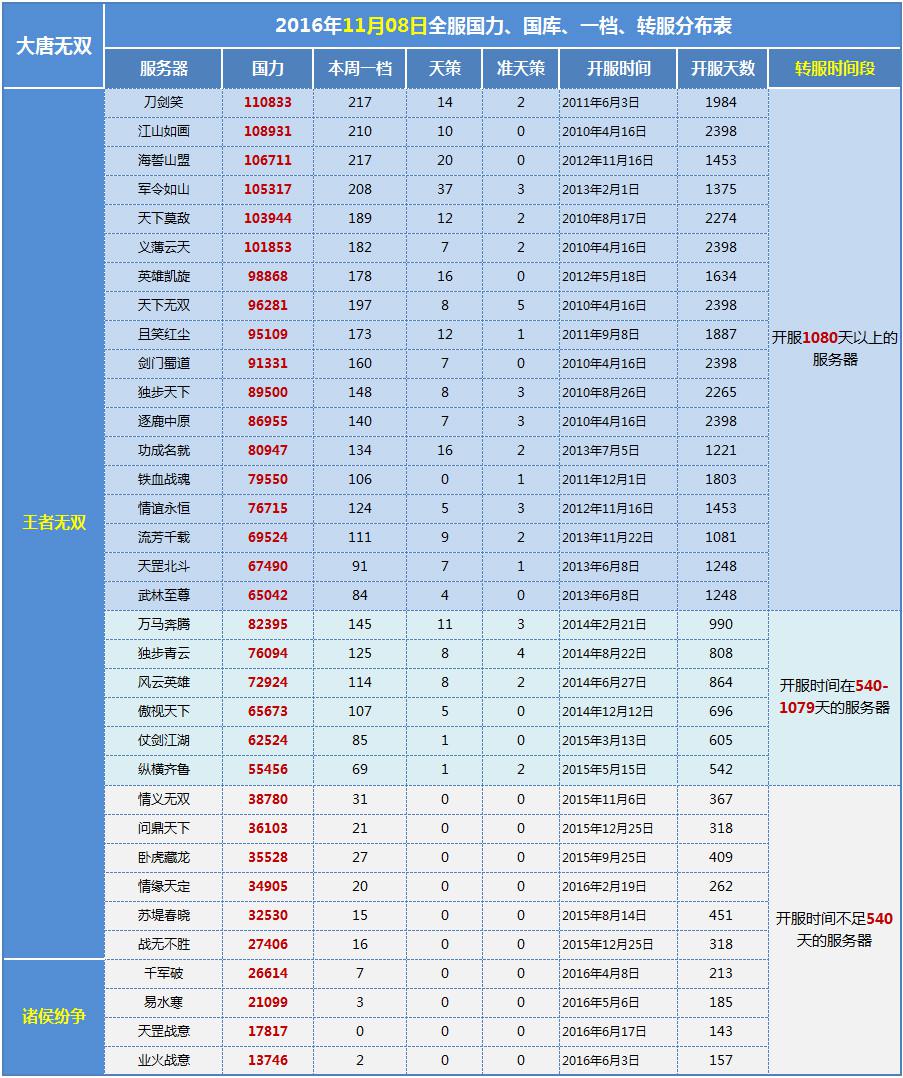 | 大唐无双 | 2016年11月08日全服国力、国库、一档、转服分布表 | | | | | | | |
|---|---|---|---|---|---|---|---|---|
| | 服务器 | 国力 | 本周一档 | 天策 | 准天策 | 开服时间 | 开服天数 | 转服时间段 |
| 王者无双 | 刀剑笑 | 110833 | 217 | 14 | 2 | 2011年6月3日 | 1984 | 开服1080天以上的服务器 |
| | 江山如画 | 108931 | 210 | 10 | 0 | 2010年4月16日 | 2398 | |
| | 海誓山盟 | 106711 | 217 | 20 | 0 | 2012年11月16日 | 1453 | |
| | 军令如山 | 105317 | 208 | 37 | 3 | 2013年2月1日 | 1375 | |
| | 天下莫敌 | 103944 | 189 | 12 | 2 | 2010年8月17日 | 2274 | |
| | 义薄云天 | 101853 | 182 | 7 | 2 | 2010年4月16日 | 2398 | |
| | 英雄凯旋 | 98868 | 178 | 16 | 0 | 2012年5月18日 | 1634 | |
| | 天下无双 | 96281 | 197 | 8 | 5 | 2010年4月16日 | 2398 | |
| | 且笑红尘 | 95109 | 173 | 12 | 1 | 2011年9月8日 | 1887 | |
| | 剑门蜀道 | 91331 | 160 | 7 | 0 | 2010年4月16日 | 2398 | |
| | 独步天下 | 89500 | 148 | 8 | 3 | 2010年8月26日 | 2265 | |
| | 逐鹿中原 | 86955 | 140 | 7 | 3 | 2010年4月16日 | 2398 | |
| | 功成名就 | 80947 | 134 | 16 | 2 | 2013年7月5日 | 1221 | |
| | 铁血战魂 | 79550 | 106 | 0 | 1 | 2011年12月1日 | 1803 | |
| | 情谊永恒 | 76715 | 124 | 5 | 3 | 2012年11月16日 | 1453 | |
| | 流芳千载 | 69524 | 111 | 9 | 2 | 2013年11月22日 | 1081 | |
| | 天罡北斗 | 67490 | 91 | 7 | 1 | 2013年6月8日 | 1248 | |
| | 武林至尊 | 65042 | 84 | 4 | 0 | 2013年6月8日 | 1248 | |
| | 万马奔腾 | 82395 | 145 | 11 | 3 | 2014年2月21日 | 990 | 开服时间在540-1079天的服务器 |
| | 独步青云 | 76094 | 125 | 8 | 4 | 2014年8月22日 | 808 | |
| | 风云英雄 | 72924 | 114 | 8 | 2 | 2014年6月27日 | 864 | |
| | 傲视天下 | 65673 | 107 | 5 | 0 | 2014年12月12日 | 696 | |
| | 仗剑江湖 | 62524 | 85 | 1 | 0 | 2015年3月13日 | 605 | |
| | 纵横齐鲁 | 55456 | 69 | 1 | 2 | 2015年5月15日 | 542 | |
| | 情义无双 | 38780 | 31 | 0 | 0 | 2015年11月6日 | 367 | 开服时间不足540天的服务器 |
| | 问鼎天下 | 36103 | 21 | 0 | 0 | 2015年12月25日 | 318 | |
| | 卧虎藏龙 | 35528 | 27 | 0 | 0 | 2015年9月25日 | 409 | |
| | 情缘天定 | 34905 | 20 | 0 | 0 | 2016年2月19日 | 262 | |
| | 苏堤春晓 | 32530 | 15 | 0 | 0 | 2015年8月14日 | 451 | |
| | 战无不胜 | 27406 | 16 | 0 | 0 | 2015年12月25日 | 318 | |
| 诸侯纷争 | 千军破 | 26614 | 7 | 0 | 0 | 2016年4月8日 | 213 | |
| | 易水寒 | 21099 | 3 | 0 | 0 | 2016年5月6日 | 185 | |
| | 天罡战意 | 17817 | 0 | 0 | 0 | 2016年6月17日 | 143 | |
| | 业火战意 | 13746 | 2 | 0 | 0 | 2016年6月3日 | 157 | |